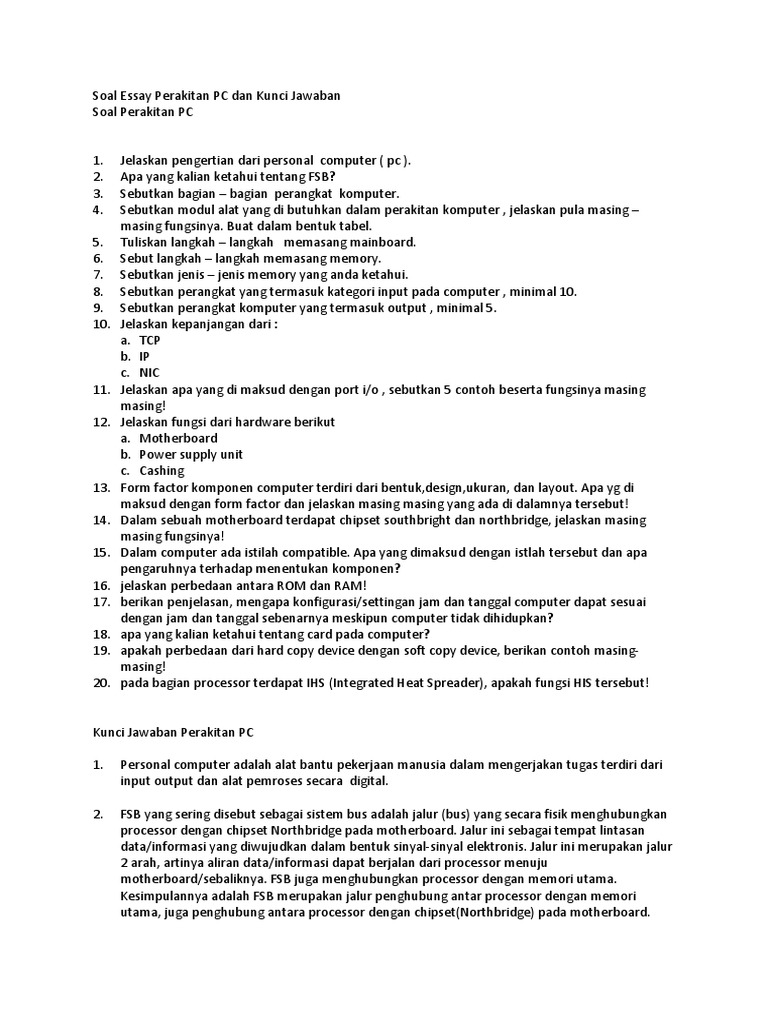 Soal Essay Perakitan PC dan Kunci Jawaban
Soal Perakitan PC

1. Jelaskan pengertian dari personal computer ( pc ).
2. Apa yang kalian ketahui tentang FSB?
3. Sebutkan bagian – bagian perangkat komputer.
4. Sebutkan modul alat yang di butuhkan dalam perakitan komputer , jelaskan pula masing – masing fungsinya. Buat dalam bentuk tabel.
5. Tuliskan langkah – langkah memasang mainboard.
6. Sebut langkah – langkah memasang memory.
7. Sebutkan jenis – jenis memory yang anda ketahui.
8. Sebutkan perangkat yang termasuk kategori input pada computer , minimal 10.
9. Sebutkan perangkat komputer yang termasuk output , minimal 5.
10. Jelaskan kepanjangan dari :
a. TCP
b. IP
c. NIC
11. Jelaskan apa yang di maksud dengan port i/o , sebutkan 5 contoh beserta fungsinya masing masing!
12. Jelaskan fungsi dari hardware berikut
a. Motherboard
b. Power supply unit
c. Cashing
13. Form factor komponen computer terdiri dari bentuk,design,ukuran, dan layout. Apa yg di maksud dengan form factor dan jelaskan masing masing yang ada di dalamnya tersebut!
14. Dalam sebuah motherboard terdapat chipset southbright dan northbridge, jelaskan masing masing fungsinya!
15. Dalam computer ada istilah compatible. Apa yang dimaksud dengan istlah tersebut dan apa pengaruhnya terhadap menentukan komponen?
16. jelaskan perbedaan antara ROM dan RAM!
17. berikan penjelasan, mengapa konfigurasi/settingan jam dan tanggal computer dapat sesuai dengan jam dan tanggal sebenarnya meskipun computer tidak dihidupkan?
18. apa yang kalian ketahui tentang card pada computer?
19. apakah perbedaan dari hard copy device dengan soft copy device, berikan contoh masing-masing!
20. pada bagian processor terdapat IHS (Integrated Heat Spreader), apakah fungsi HIS tersebut!

Kunci Jawaban Perakitan PC

1. Personal computer adalah alat bantu pekerjaan manusia dalam mengerjakan tugas terdiri dari input output dan alat pemroses secara digital.

2. FSB yang sering disebut sebagai sistem bus adalah jalur (bus) yang secara fisik menghubungkan processor dengan chipset Northbridge pada motherboard. Jalur ini sebagai tempat lintasan data/informasi yang diwujudkan dalam bentuk sinyal-sinyal elektronis. Jalur ini merupakan jalur 2 arah, artinya aliran data/informasi dapat berjalan dari processor menuju motherboard/sebaliknya. FSB juga menghubungkan processor dengan memori utama. Kesimpulannya adalah FSB merupakan jalur penghubung antar processor dengan memori utama, juga penghubung antara processor dengan chipset(Northbridge) pada motherboard.